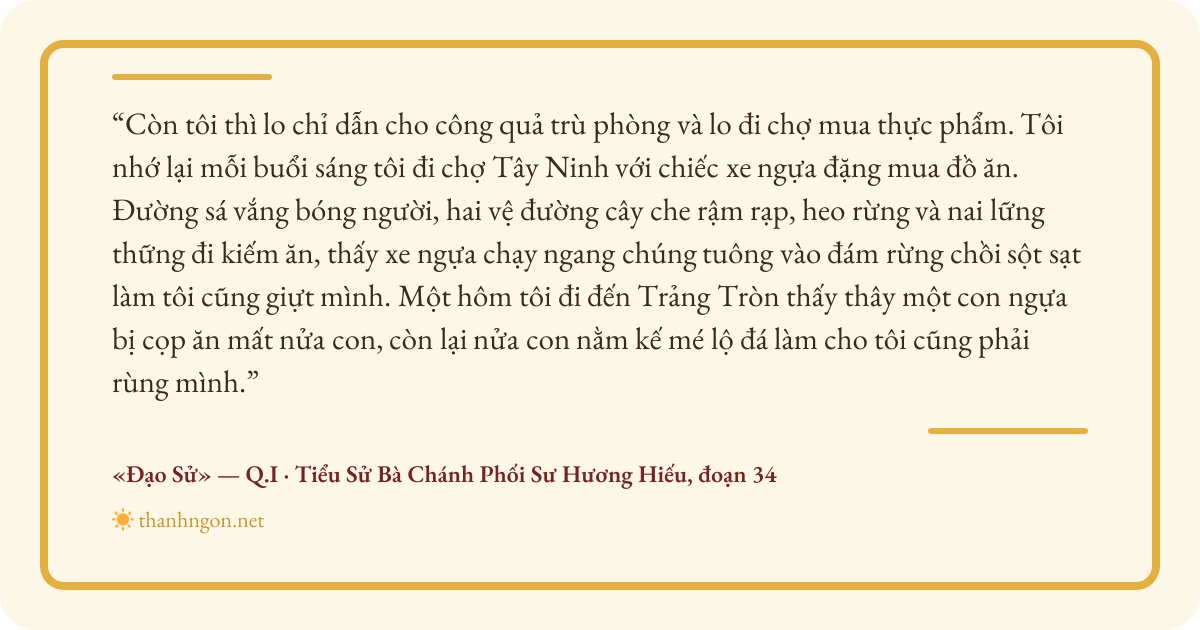 "Còn tôi thì lo chỉ dẫn cho công quả trù phòng và lo đi chợ mua thực phẩm. Tôi nhớ lại mỗi buổi sáng tôi đi chợ Tây Ninh với chiếc xe ngựa đặng mua đồ ăn. Đường sá vắng bóng người, hai vệ đường cây che rậm rạp, heo rừng và nai lững thững đi kiếm ăn, thấy xe ngựa chạy ngang chúng tuông vào đám rừng chồi sột sạt làm tôi cũng giựt mình. Một hôm tôi đi đến Trảng Tròn thấy thây một con ngựa bị cọp ăn mất nửa con, còn lại nửa con nằm kế mé lộ đá làm cho tôi cũng phải rùng mình."

«Đạo Sử» — Q.I · Tiểu Sử Bà Chánh Phối Sư Hương Hiếu, đoạn 34

thanhngon.net